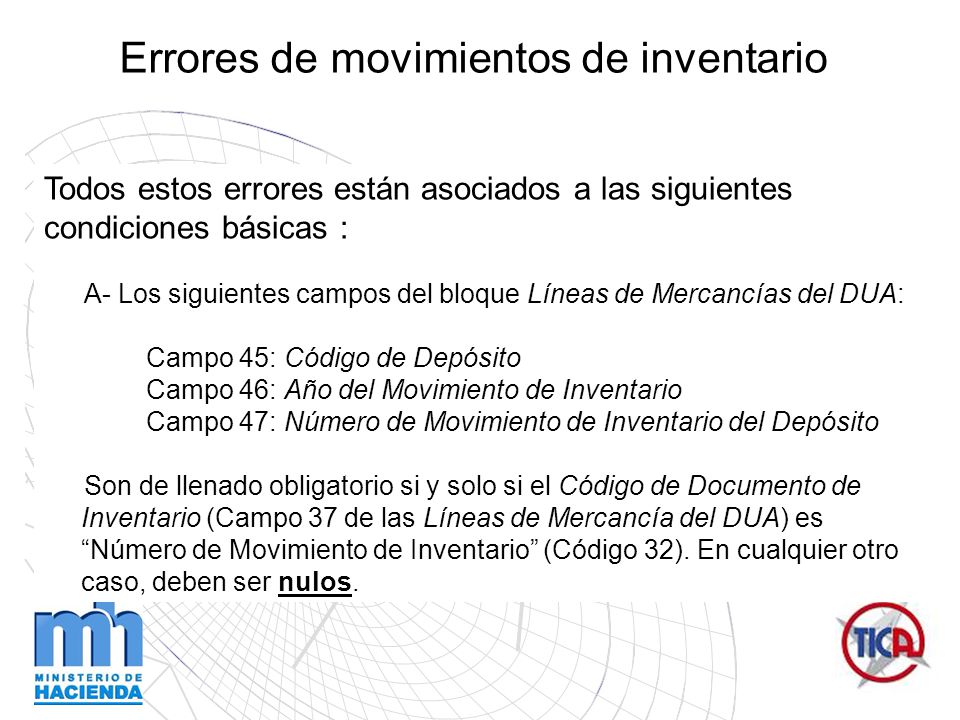 Errores de movimientos de inventario

Todos estos errores están asociados a las siguientes condiciones básicas :

A- Los siguientes campos del bloque Líneas de Mercancías del DUA:

Campo 45: Código de Depósito
Campo 46: Año del Movimiento de Inventario
Campo 47: Número de Movimiento de Inventario del Depósito

Son de llenado obligatorio si y solo si el Código de Documento de Inventario (Campo 37 de las Líneas de Mercancía del DUA) es “Número de Movimiento de Inventario” (Código 32). En cualquier otro caso, deben ser nulos.

mh
MINISTERIO DE
HACIENDA

TICA